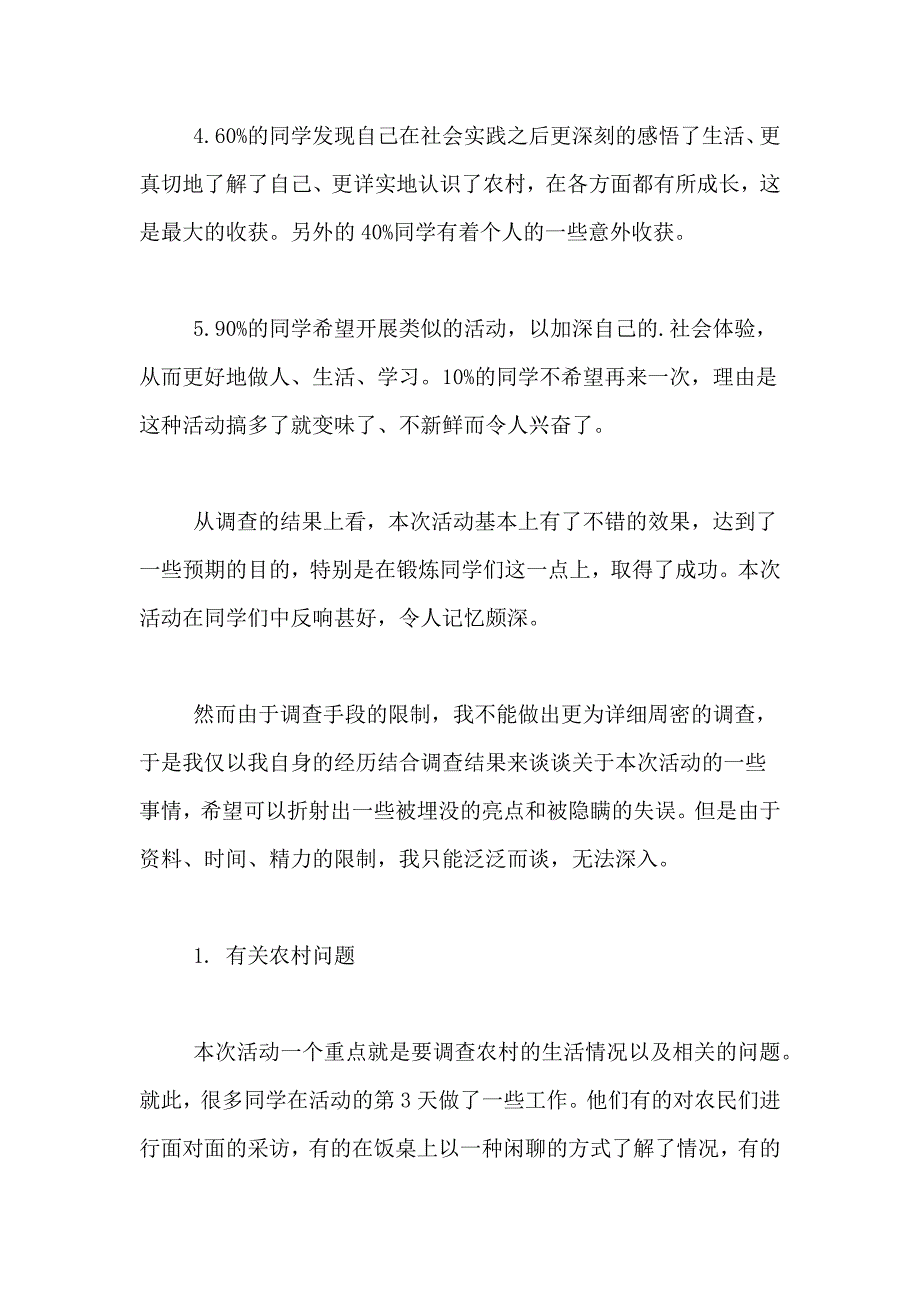 4.60%的同学发现自己在社会实践之后更深刻的感悟了生活、更真切地了解了自己、更详实地认识了农村，在各方面都有所成长，这是最大的收获。另外的 40%同学有着个人的一些意外收获。

5.90%的同学希望开展类似的活动，以加深自己的.社会体验，从而更好地做人、生活、学习。10%的同学不希望再来一次，理由是这种活动搞多了就变味了、不新鲜而令人兴奋了。

从调查的结果上看，本次活动基本上有了不错的效果，达到了一些预期的目的，特别是在锻炼同学们这一点上，取得了成功。本次活动在同学们中反响甚好，令人记忆颇深。

然而由于调查手段的限制，我不能做出更为详细周密的调查，于是我仅以我自身的经历结合调查结果来谈谈关于本次活动的一些事情，希望可以折射出一些被埋没的亮点和被隐瞒的失误。但是由于资料、时间、精力的限制，我只能泛泛而谈，无法深入。

1. 有关农村问题

本次活动一个重点就是要调查农村的生活情况以及相关的问题。就此，很多同学在活动的第 3 天做了一些工作。他们有的对农民们进行面对面的采访，有的在饭桌上以一种闲聊的方式了解了情况，有的